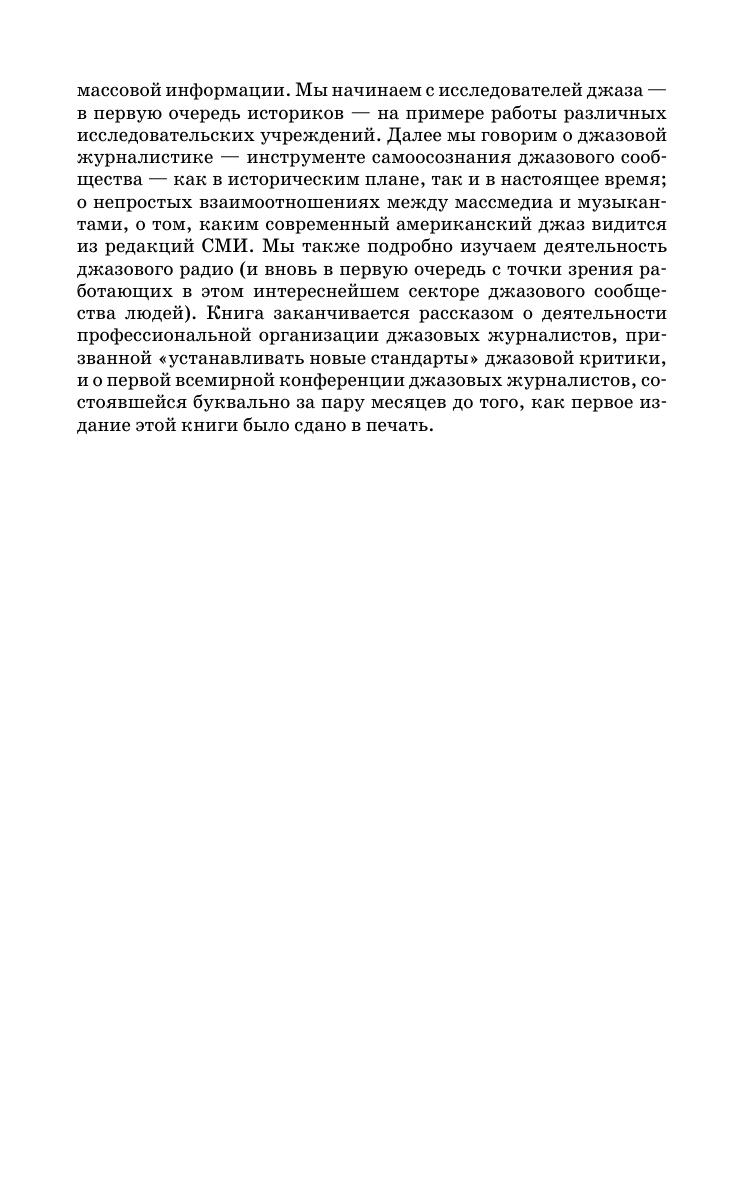 массовой информации. Мы начинаем с исследователей джаза — в первую очередь историков — на примере работы различных исследовательских учреждений. Далее мы говорим о джазовой журналистике — инструменте самоосознания джазового сообщества — как в историческим плане, так и в настоящее время; о непростых взаимоотношениях между массмедиа и музыкантами, о том, каким современный американский джаз видится из редакций СМИ. Мы также подробно изучаем деятельность джазового радио (и вновь в первую очередь с точки зрения работающих в этом интереснейшем секторе джазового сообщества людей). Книга заканчивается рассказом о деятельности профессиональной организации джазовых журналистов, призванной «устанавливать новые стандарты» джазовой критики, и о первой всемирной конференции джазовых журналистов, состоявшейся буквально за пару месяцев до того, как первое издание этой книги было сдано в печать.